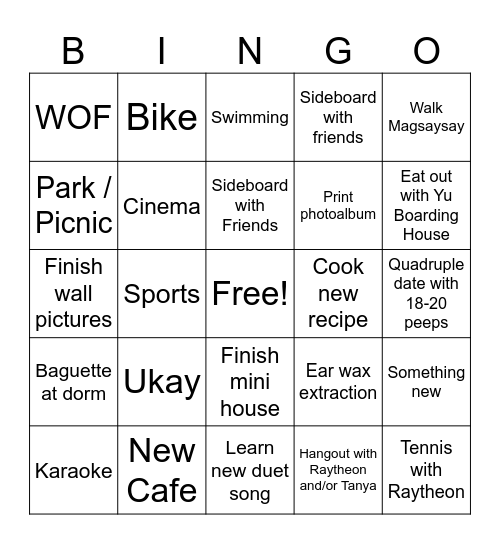 | B | I | N | G | O |
|---|---|---|---|---|
| WOF | Bike | Swimming | Sideboard with friends | Walk Magsaysay |
| Park / Picnic | Cinema | Sideboard with Friends | Print photoalbum | Eat out with Yu Boarding House |
| Finish wall pictures | Sports | Free! | Cook new recipe | Quadruple date with 18-20 peeps |
| Baguette at dorm | Ukay | Finish mini house | Ear wax extraction | Something new |
| Karaoke | New Cafe | Learn new duet song | Hangout with Raytheon and/or Tanya | Tennis with Raytheon |